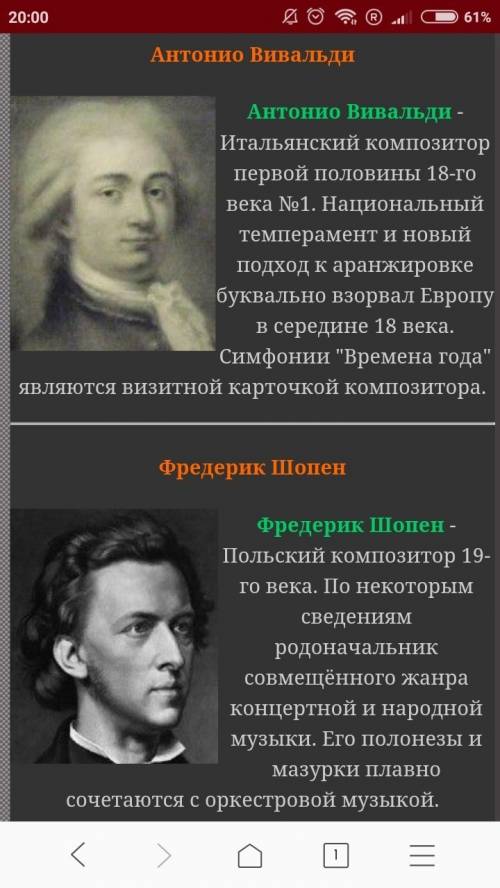 20:00 61%

Антонио Вивальди

Антонио Вивальди - Итальянский композитор первой половины 18-го века №1. Национальный темперамент и новый подход к аранжировке буквально взорвал Европу в середине 18 века. Симфонии "Времена года" являются визитной карточкой композитора.

Фредерик Шопен

Фредерик Шопен - Польский композитор 19-го века. По некоторым сведениям родоначальник совмещённого жанра концертной и народной музыки. Его полонезы и мазурки плавно сочетаются с оркестровой музыкой.

1